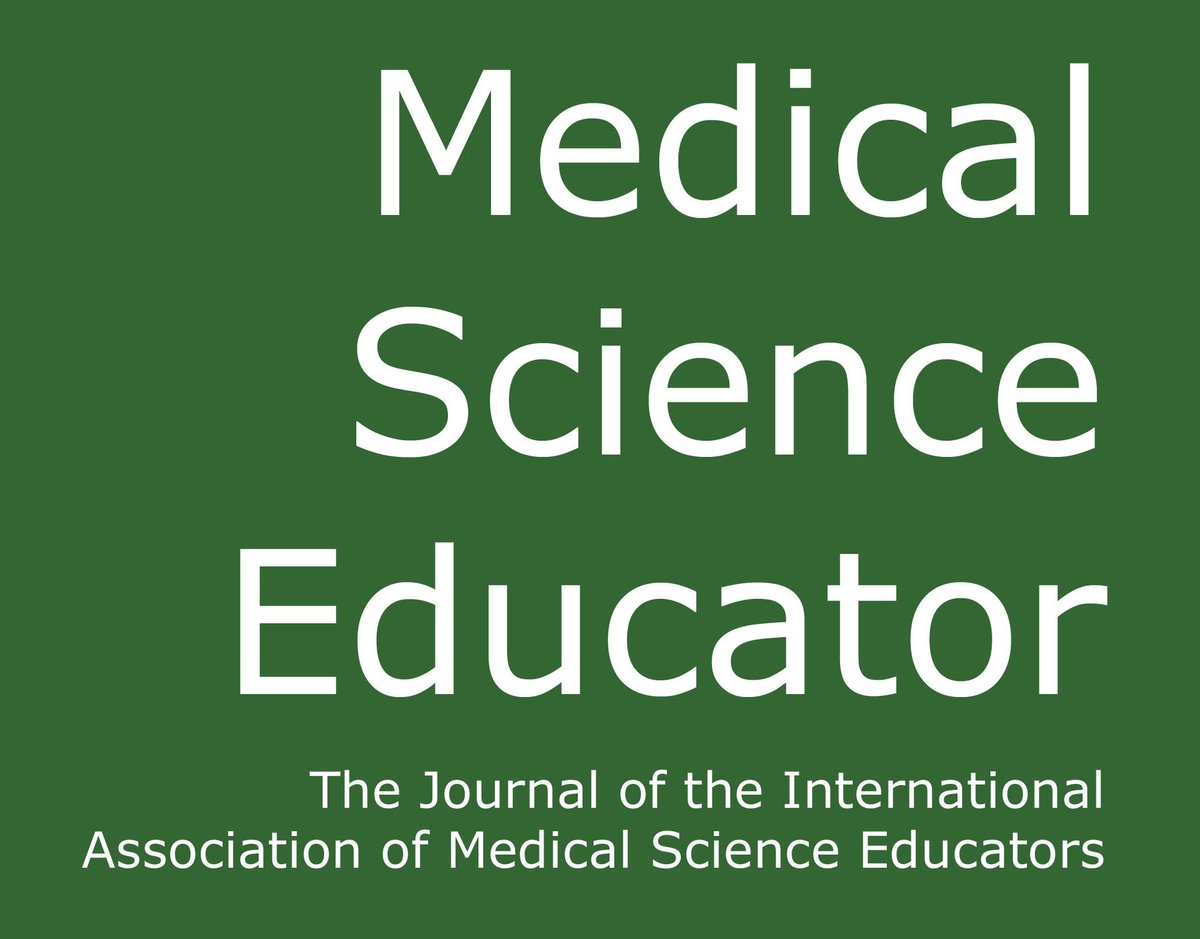 Medical
Science
Educator

The Journal of the International Association of Medical Science Educators